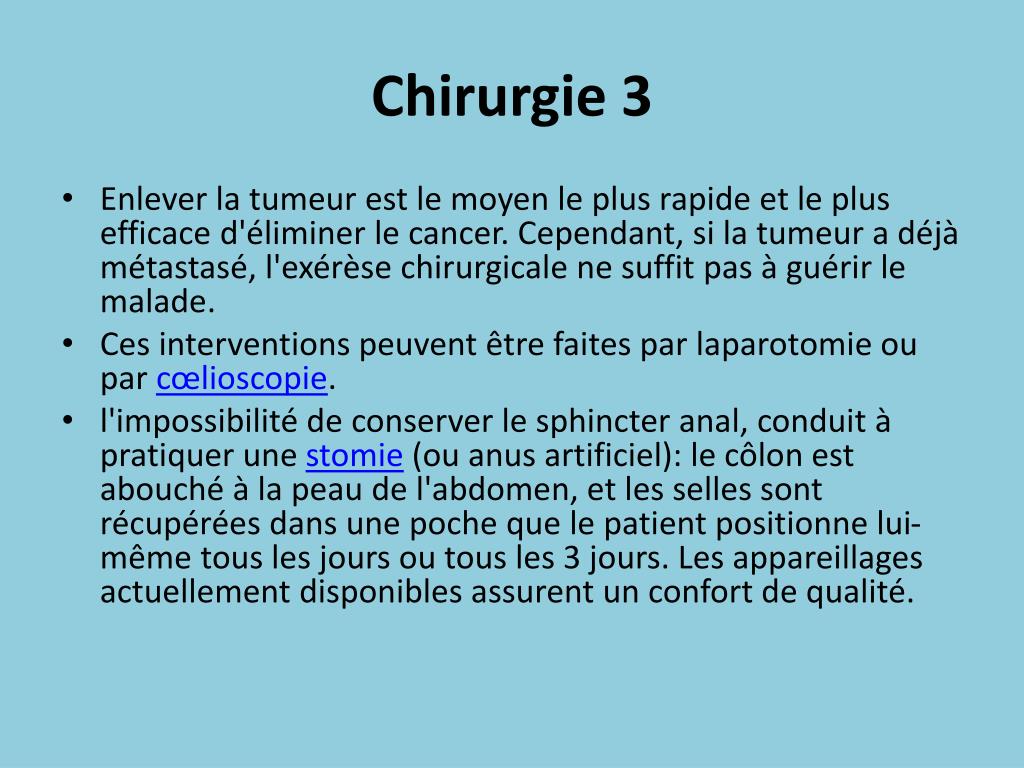 Chirurgie 3

• Enlever la tumeur est le moyen le plus rapide et le plus efficace d'éliminer le cancer. Cependant, si la tumeur a déjà métastasé, l'exérèse chirurgicale ne suffit pas à guérir le malade.
• Ces interventions peuvent être faites par laparotomie ou par cœlioscopie.
• l'impossibilité de conserver le sphincter anal, conduit à pratiquer une stomie (ou anus artificiel): le côlon est abouché à la peau de l'abdomen, et les selles sont récupérées dans une poche que le patient positionne lui-même tous les jours ou tous les 3 jours. Les appareillages actuellement disponibles assurent un confort de qualité.